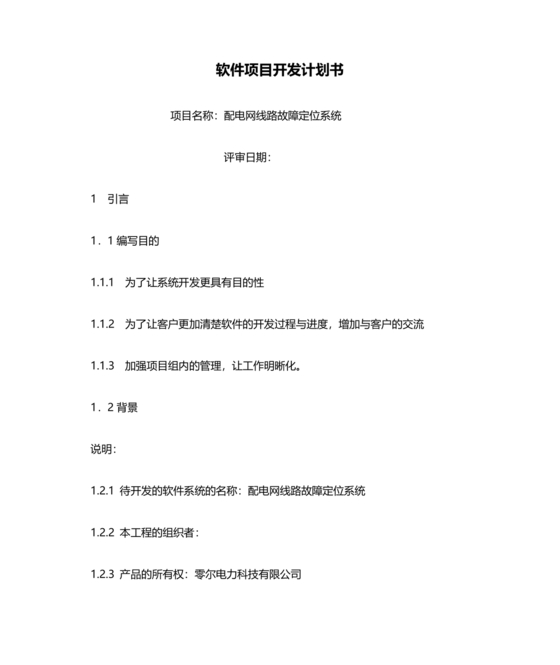 软件项目开发计划书

项目名称：配电网线路故障定位系统

评审日期：

1　引言

1．1 编写目的

1.1.1　为了让系统开发更具有目的性

1.1.2　为了让客户更加清楚软件的开发过程与进度，增加与客户的交流

1.1.3　加强项目组内的管理，让工作明晰化。

1．2 背景

说明：

1.2.1 待开发的软件系统的名称：配电网线路故障定位系统

1.2.2 本工程的组织者：

1.2.3 产品的所有权：零尔电力科技有限公司